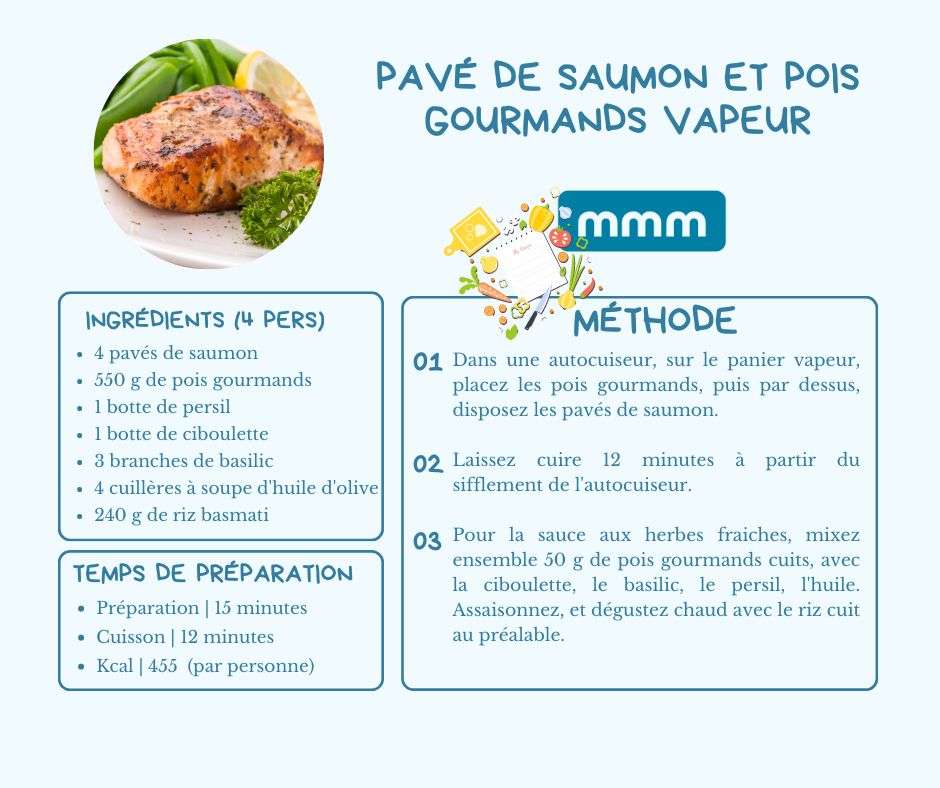 PAVÉ DE SAUMON ET POIS GOURMANDS VAPEUR

mmm

INGRÉDIENTS (4 PERS)
- 4 pavés de saumon
- 550 g de pois gourmands
- 1 botte de persil
- 1 botte de ciboulette
- 3 branches de basilic
- 4 cuillères à soupe d'huile d'olive
- 240 g de riz basmati

TEMPS DE PRÉPARATION
- Préparation | 15 minutes
- Cuisson | 12 minutes
- Kcal | 455 (par personne)

MÉTHODE

01 Dans une autocuiseur, sur le panier vapeur, placez les pois gourmands, puis par dessus, disposez les pavés de saumon.

02 Laissez cuire 12 minutes à partir du sifflement de l'autocuiseur.

03 Pour la sauce aux herbes fraiches, mixez ensemble 50 g de pois gourmands cuits, avec la ciboulette, le basilic, le persil, l'huile. Assaisonnez, et dégustez chaud avec le riz cuit au préalable.